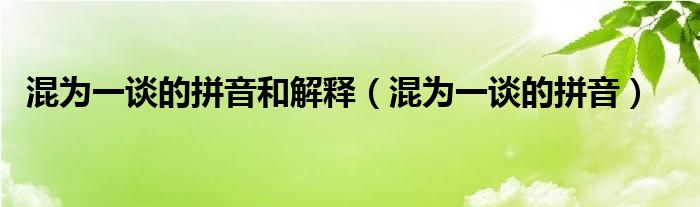 混为一谈的拼音和解释（混为一谈的拼音）